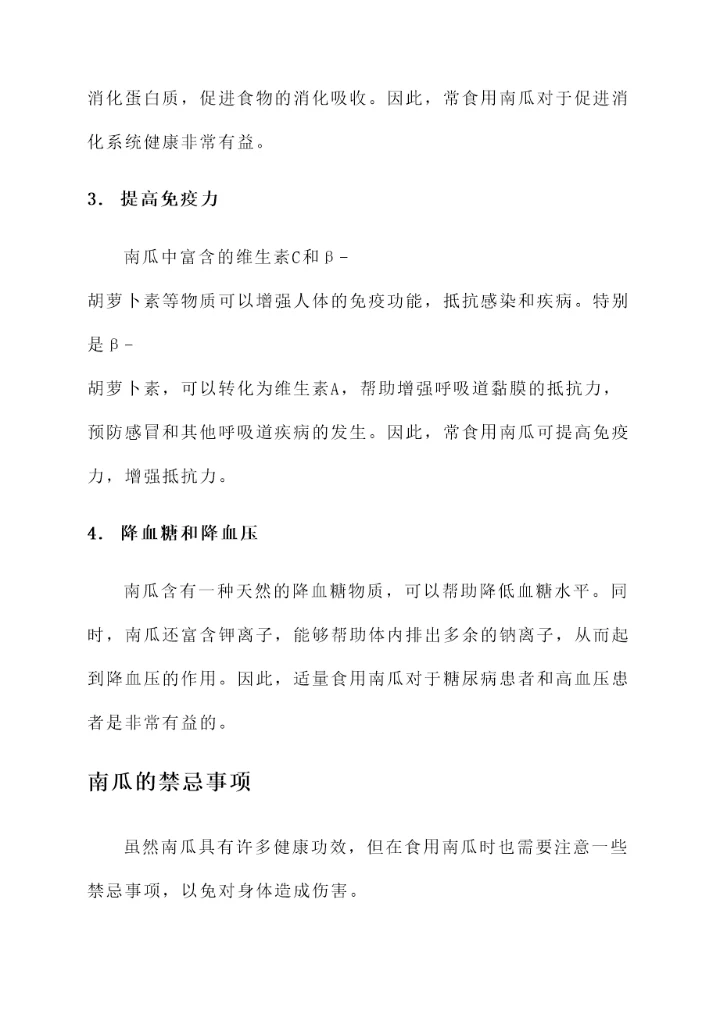 消化蛋白质，促进食物的消化吸收。因此，常食用南瓜对于促进消化系统健康非常有益。

3. 提高免疫力

南瓜中富含的维生素C和β-胡萝卜素等物质可以增强人体的免疫功能，抵抗感染和疾病。特别是β-胡萝卜素，可以转化为维生素A，帮助增强呼吸道黏膜的抵抗力，预防感冒和其他呼吸道疾病的发生。因此，常食用南瓜可提高免疫力，增强抵抗力。

4. 降血糖和降血压

南瓜含有一种天然的降血糖物质，可以帮助降低血糖水平。同时，南瓜还富含钾离子，能够帮助体内排出多余的钠离子，从而起到降血压的作用。因此，适量食用南瓜对于糖尿病患者和高血压患者是非常有益的。

南瓜的禁忌事项

虽然南瓜具有许多健康功效，但在食用南瓜时也需要注意一些禁忌事项，以免对身体造成伤害。